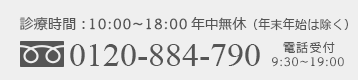 診療時間：10:00～18:00 年中無休（年末年始は除く）

0120-884-790

電話受付
9:30～19:00